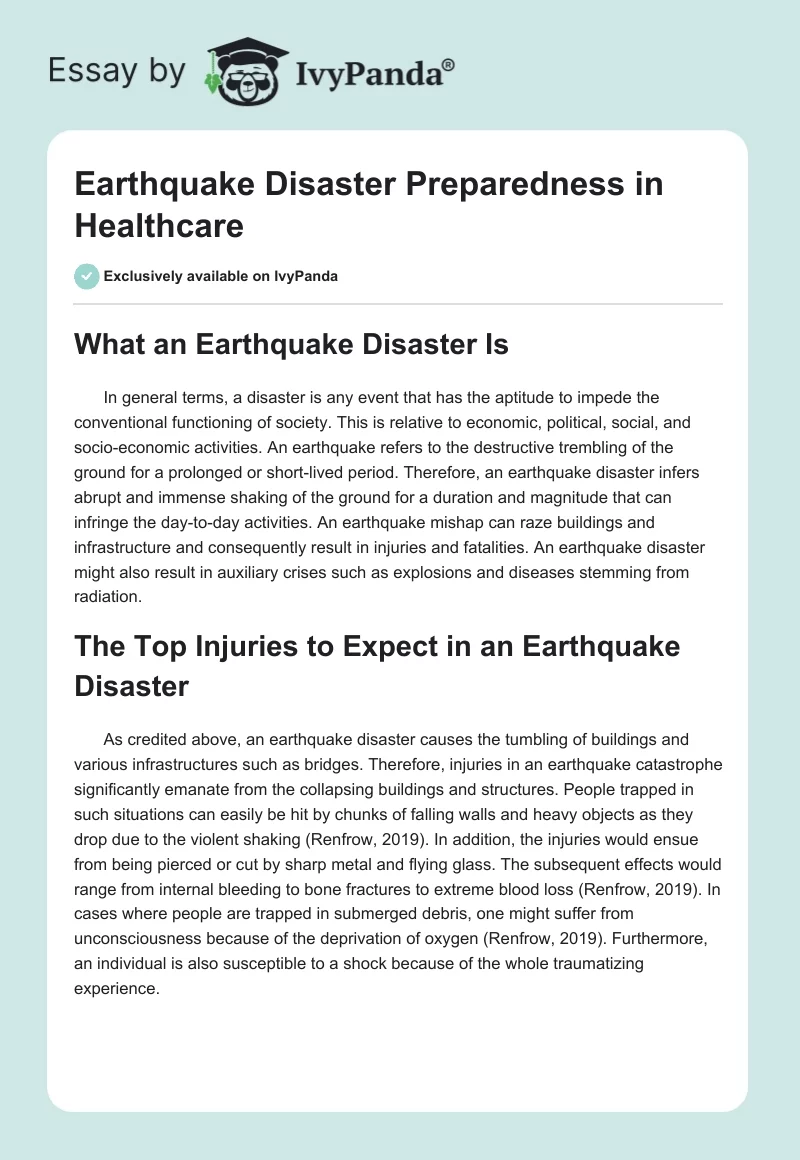 Essay by IvyPanda®

Earthquake Disaster Preparedness in Healthcare

Exclusively available on IvyPanda

What an Earthquake Disaster Is

In general terms, a disaster is any event that has the aptitude to impede the conventional functioning of society. This is relative to economic, political, social, and socio-economic activities. An earthquake refers to the destructive trembling of the ground for a prolonged or short-lived period. Therefore, an earthquake disaster infers abrupt and immense shaking of the ground for a duration and magnitude that can infringe the day-to-day activities. An earthquake mishap can raze buildings and infrastructure and consequently result in injuries and fatalities. An earthquake disaster might also result in auxiliary crises such as explosions and diseases stemming from radiation.

The Top Injuries to Expect in an Earthquake Disaster

As credited above, an earthquake disaster causes the tumbling of buildings and various infrastructures such as bridges. Therefore, injuries in an earthquake catastrophe significantly emanate from the collapsing buildings and structures. People trapped in such situations can easily be hit by chunks of falling walls and heavy objects as they drop due to the violent shaking (Renfrow, 2019). In addition, the injuries would ensue from being pierced or cut by sharp metal and flying glass. The subsequent effects would range from internal bleeding to bone fractures to extreme blood loss (Renfrow, 2019). In cases where people are trapped in submerged debris, one might suffer from unconsciousness because of the deprivation of oxygen (Renfrow, 2019). Furthermore, an individual is also susceptible to a shock because of the whole traumatizing experience.